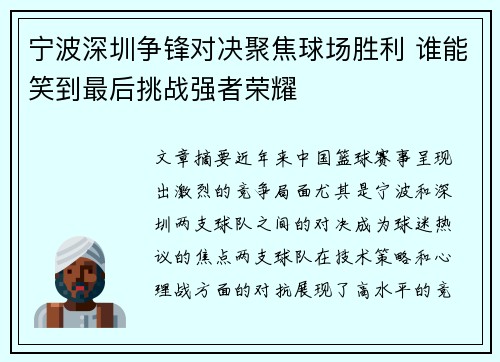 宁波深圳争锋对决聚焦球场胜利 谁能笑到最后挑战强者荣耀

文章摘要近年来中国篮球赛事呈现出激烈的竞争局面尤其是宁波和深圳两支球队之间的对决成为球迷热议的焦点两支球队在技术策略和心理战方面的对抗展现了高水平的竞